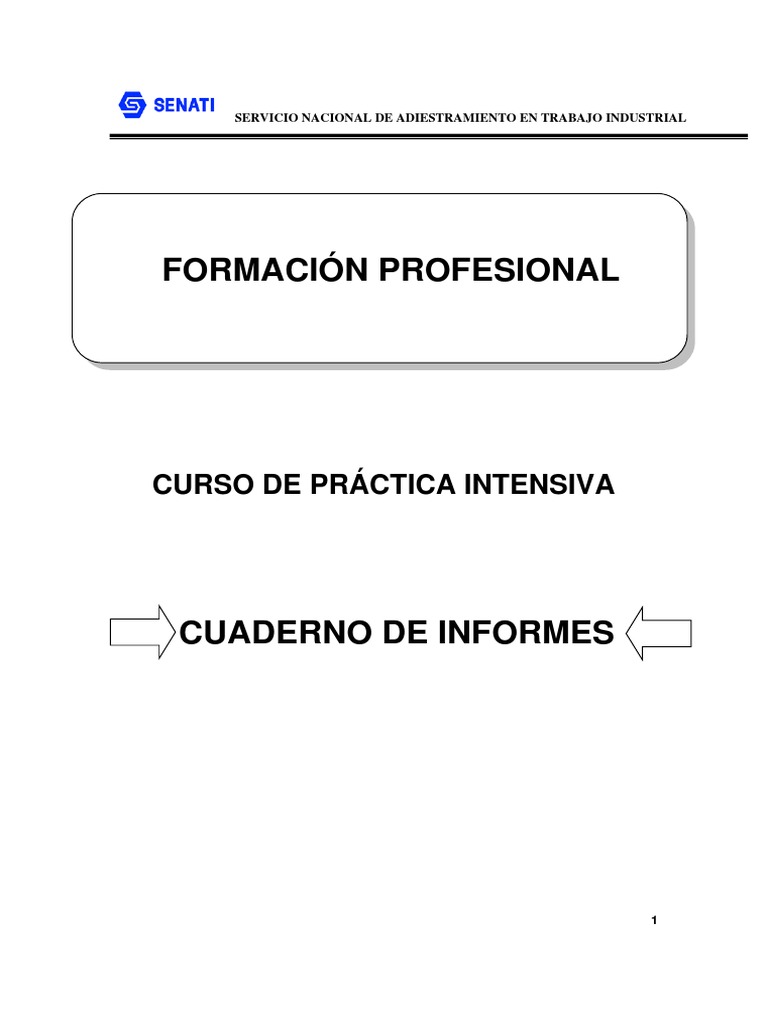 SENATI

SERVICIO NACIONAL DE ADIESTRAMIENTO EN TRABAJO INDUSTRIAL

FORMACIÓN PROFESIONAL

CURSO DE PRÁCTICA INTENSIVA

CUADERNO DE INFORMES

1